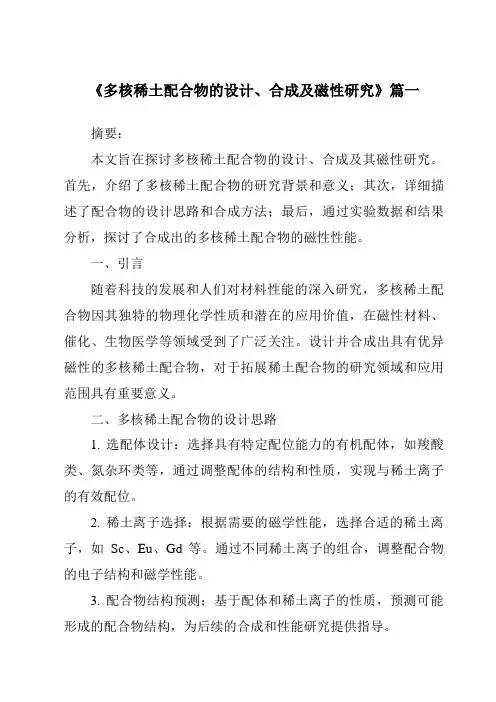 《多核稀土配合物的设计、合成及磁性研究》篇一

摘要：

本文旨在探讨多核稀土配合物的设计、合成及其磁性研究。首先，介绍了多核稀土配合物的研究背景和意义；其次，详细描述了配合物的设计思路和合成方法；最后，通过实验数据和结果分析，探讨了合成出的多核稀土配合物的磁性性能。

一、引言

随着科技的发展和人们对材料性能的深入研究，多核稀土配合物因其独特的物理化学性质和潜在的应用价值，在磁性材料、催化、生物医学等领域受到了广泛关注。设计并合成出具有优异磁性的多核稀土配合物，对于拓展稀土配合物的研究领域和应用范围具有重要意义。

二、多核稀土配合物的设计思路

1. 选配体设计：选择具有特定配位能力的有机配体，如羧酸类、氮杂环类等，通过调整配体的结构和性质，实现与稀土离子的有效配位。

2. 稀土离子选择：根据需要的磁学性能，选择合适的稀土离子，如 Sc、Eu、Gd 等。通过不同稀土离子的组合，调整配合物的电子结构和磁学性能。

3. 配合物结构预测：基于配体和稀土离子的性质，预测可能形成的配合物结构，为后续的合成和性能研究提供指导。